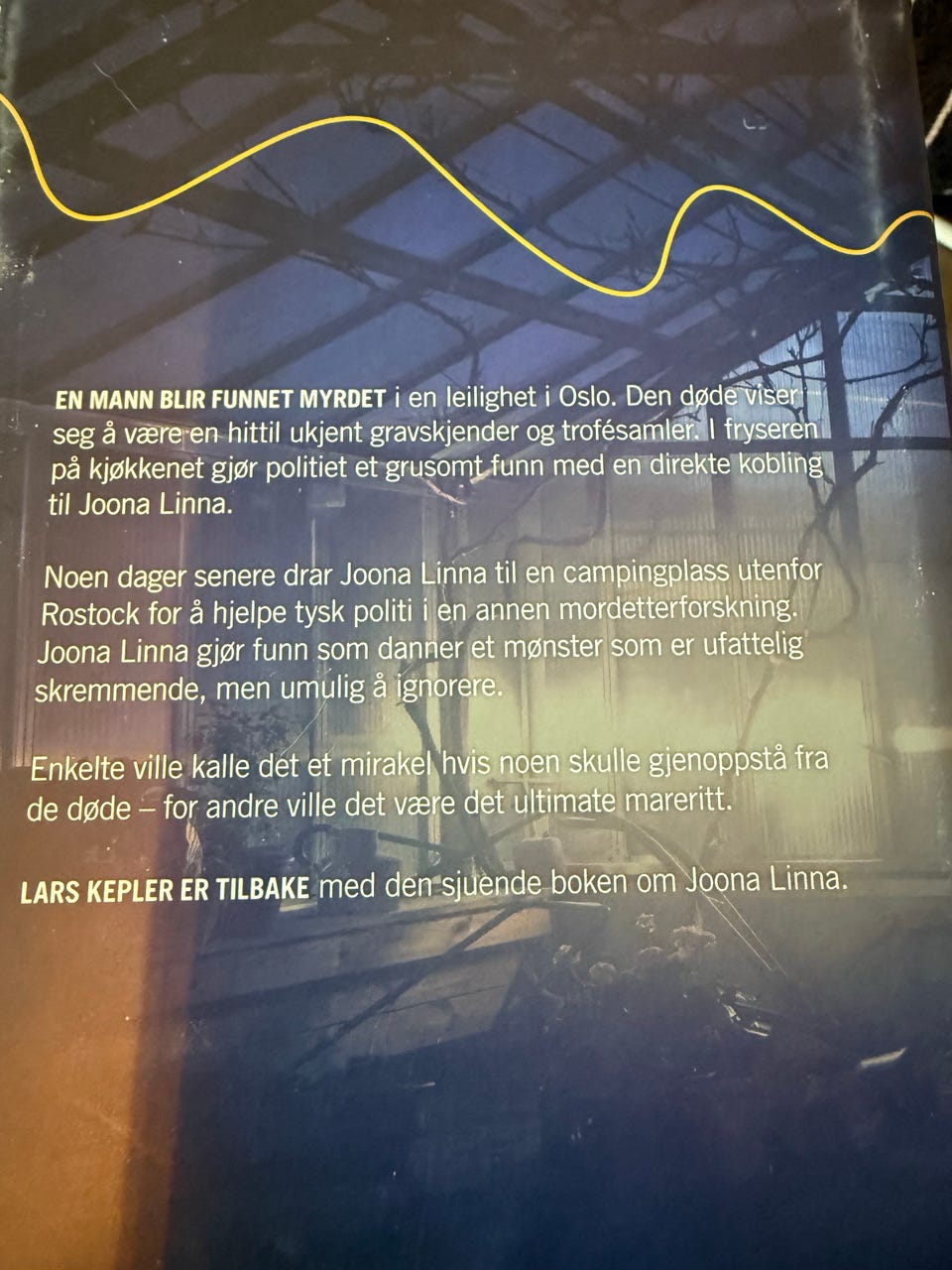 EN MANN BLIR FUNNET MYRDET i en leilighet i Oslo. Den døde viser seg å være en hittil ukjent gravskjender og trofésamler. I fryseren på kjøkkenet gjør politiet et grusomt funn med en direkte kobling til Joona Linna.

Noen dager senere drar Joona Linna til en campingplass utenfor Rostock for å hjelpe tysk politi i en annen mordetterforskning. Joona Linna gjør funn som danner et mønster som er ufattelig skremmende, men umulig å ignorere.

Enkelte ville kalle det et mirakel hvis noen skulle gjenoppstå fra de døde – for andre ville det være det ultimate mareritt.

LARS KEPLER ER TILBAKE med den sjuende boken om Joona Linna.